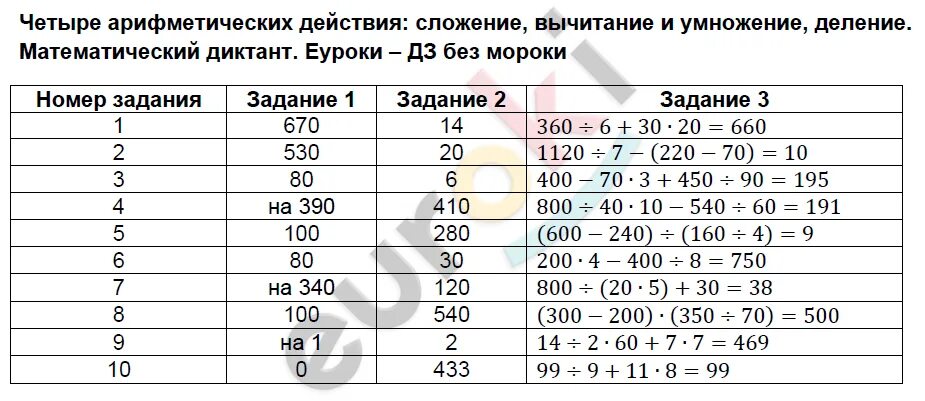 Четыре арифметических действия: сложение, вычитание и умножение, деление. Математический диктант. Еуроки – ДЗ без мороки

| Номер задания | Задание 1 | Задание 2 | Задание 3 |
|---|---|---|---|
| 1 | 670 | 14 | $360 \div 6 + 30 \cdot 20 = 660$ |
| 2 | 530 | 20 | $1120 \div 7 - (220 - 70) = 10$ |
| 3 | 80 | 6 | $400 - 70 \cdot 3 + 450 \div 90 = 195$ |
| 4 | на 390 | 410 | $800 \div 40 \cdot 10 - 540 \div 60 = 191$ |
| 5 | 100 | 280 | $(600 - 240) \div (160 \div 4) = 9$ |
| 6 | 80 | 30 | $200 \cdot 4 - 400 \div 8 = 750$ |
| 7 | на 340 | 120 | $800 \div (20 \cdot 5) + 30 = 38$ |
| 8 | 100 | 540 | $(300 - 200) \cdot (350 \div 70) = 500$ |
| 9 | на 1 | 2 | $14 \div 2 \cdot 60 + 7 \cdot 7 = 469$ |
| 10 | 0 | 433 | $99 \div 9 + 11 \cdot 8 = 99$ |

euroki